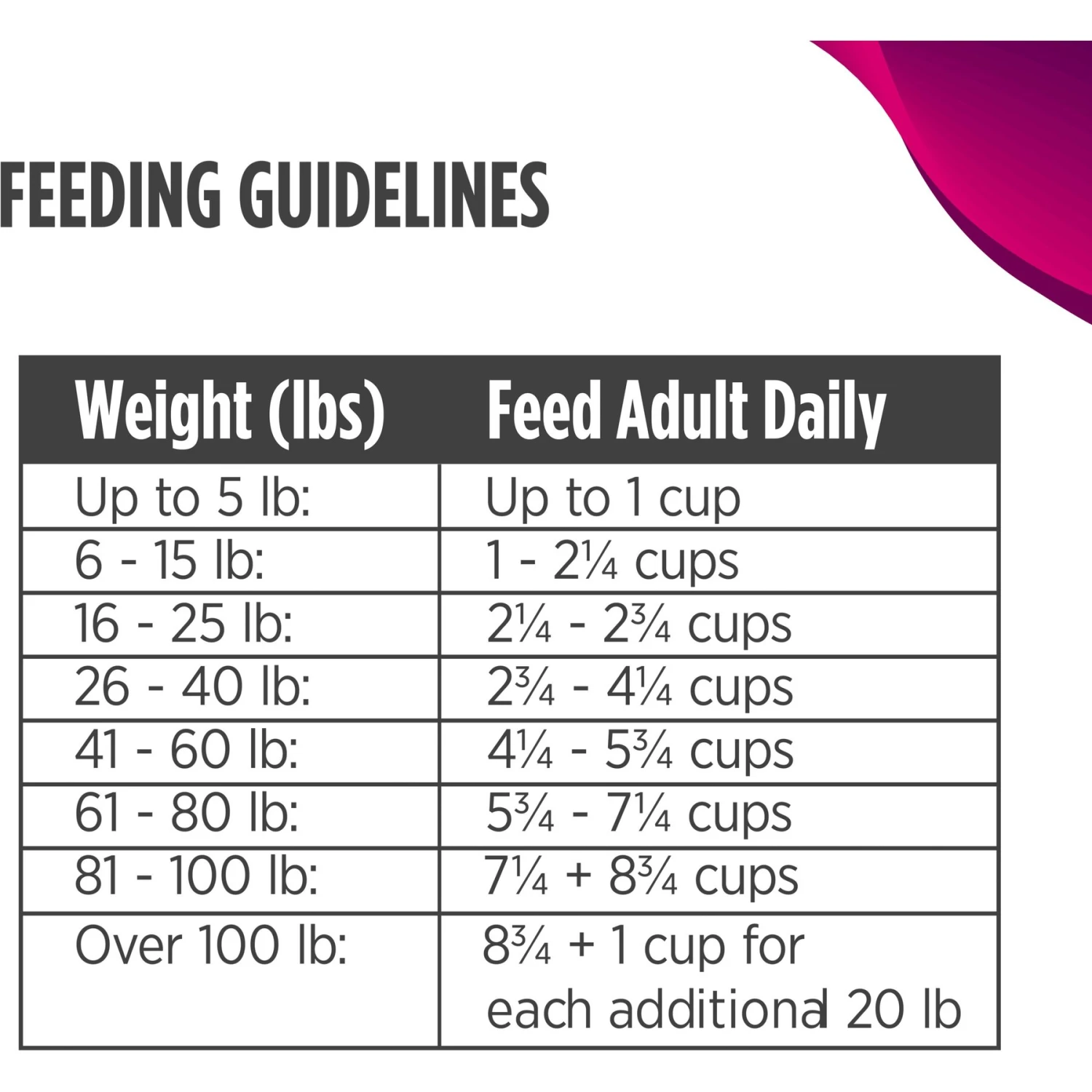 FEEDING GUIDELINES

| Weight (lbs) | Feed Adult Daily |
|---|---|
| Up to 5 lb: | Up to 1 cup |
| 6 - 15 lb: | 1 - 2¼ cups |
| 16 - 25 lb: | 2¼ - 2¾ cups |
| 26 - 40 lb: | 2¾ - 4¼ cups |
| 41 - 60 lb: | 4¼ - 5¾ cups |
| 61 - 80 lb: | 5¾ - 7¼ cups |
| 81 - 100 lb: | 7¼ + 8¾ cups |
| Over 100 lb: | 8¾ + 1 cup for each additional 20 lb |